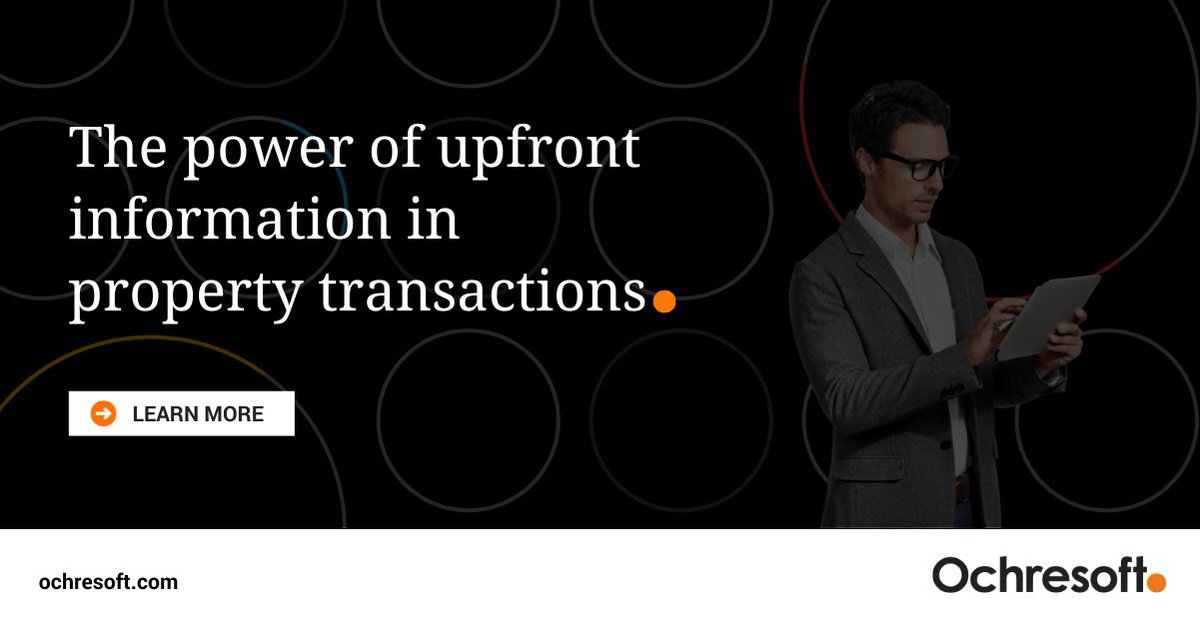 The power of upfront information in property transactions.

LEARN MORE

ochresoft.com

Ochresoft.